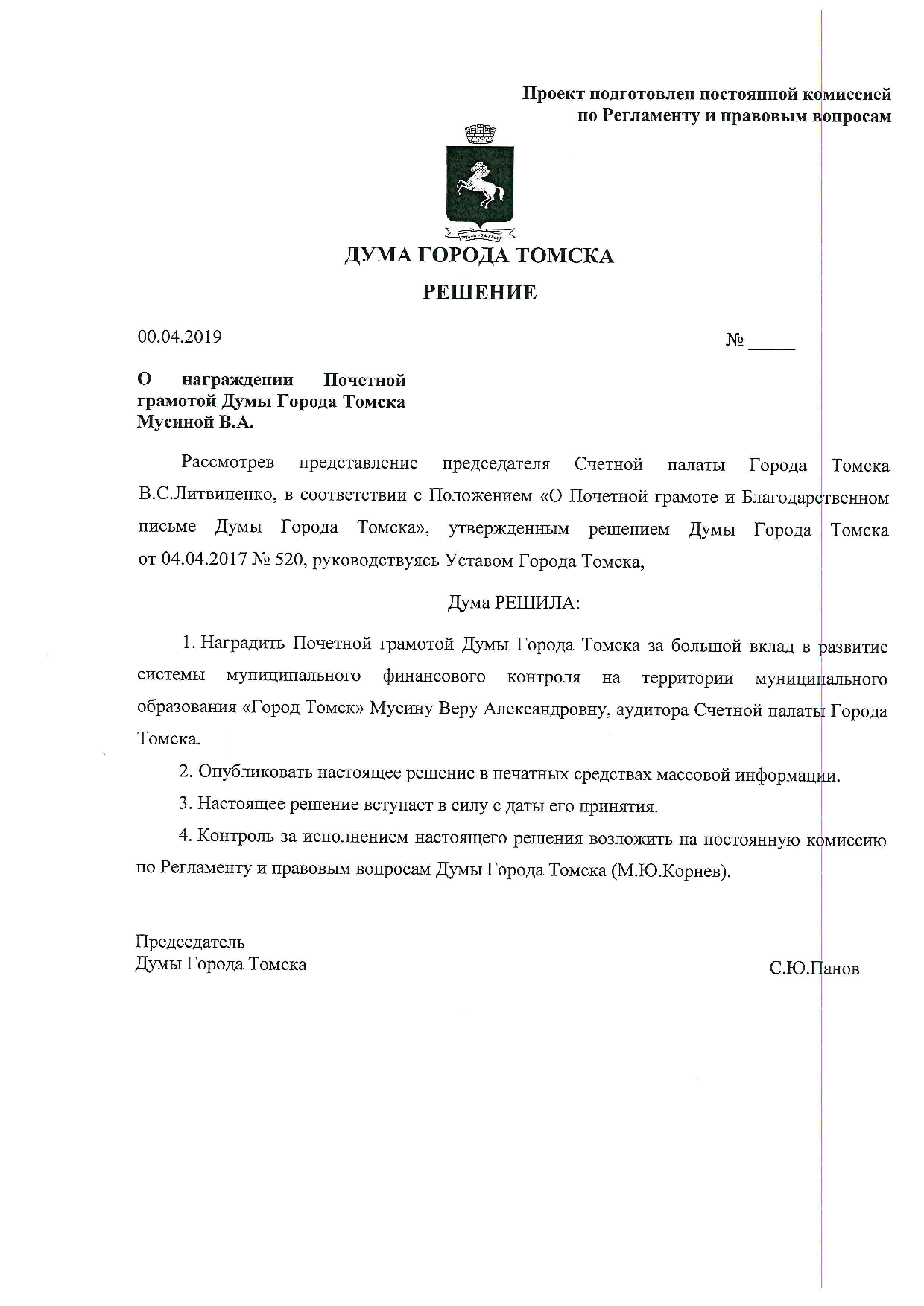 Проект подготовлен постоянной комиссией
по Регламенту и правовым вопросам

ДУМА ГОРОДА ТОМСКА

РЕШЕНИЕ

00.04.2019

№ _____

О награждении Почетной грамотой Думы Города Томска Мусиной В.А.

Рассмотрев представление председателя Счетной палаты Города Томска В.С.Литвиненко, в соответствии с Положением «О Почетной грамоте и Благодарственном письме Думы Города Томска», утвержденным решением Думы Города Томска от 04.04.2017 № 520, руководствуясь Уставом Города Томска,

Дума РЕШИЛА:

1. Наградить Почетной грамотой Думы Города Томска за большой вклад в развитие системы муниципального финансового контроля на территории муниципального образования «Город Томск» Мусину Веру Александровну, аудитора Счетной палаты Города Томска.

2. Опубликовать настоящее решение в печатных средствах массовой информации.

3. Настоящее решение вступает в силу с даты его принятия.

4. Контроль за исполнением настоящего решения возложить на постоянную комиссию по Регламенту и правовым вопросам Думы Города Томска (М.Ю.Корнев).

Председатель
Думы Города Томска

С.Ю.Панов